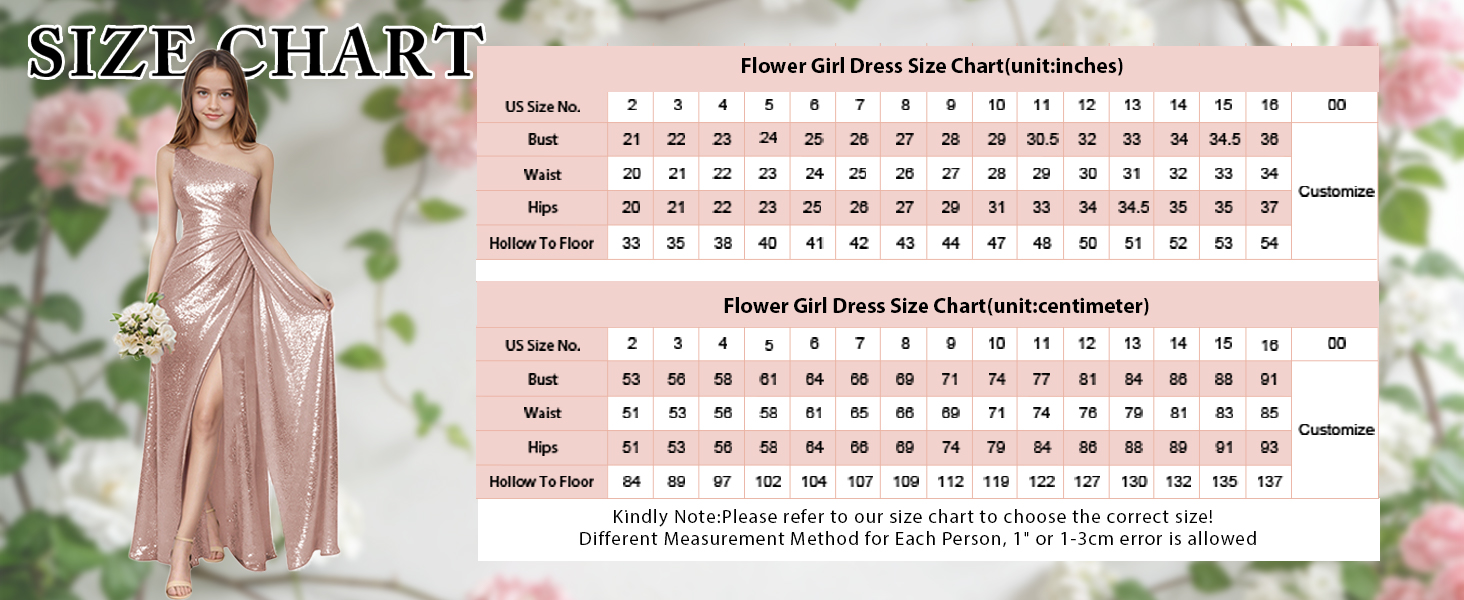 SIZE CHART

Flower Girl Dress Size Chart(unit:inches)

| US Size No. | 2 | 3 | 4 | 5 | 6 | 7 | 8 | 9 | 10 | 11 | 12 | 13 | 14 | 15 | 16 | 00 |
|---|---|---|---|---|---|---|---|---|---|---|---|---|---|---|---|---|
| Bust | 21 | 22 | 23 | 24 | 25 | 26 | 27 | 28 | 29 | 30.5 | 32 | 33 | 34 | 34.5 | 36 | Customize |
| Waist | 20 | 21 | 22 | 23 | 24 | 25 | 26 | 27 | 28 | 29 | 30 | 31 | 32 | 33 | 34 | |
| Hips | 20 | 21 | 22 | 23 | 25 | 26 | 27 | 29 | 31 | 33 | 34 | 34.5 | 35 | 35 | 37 | |
| Hollow To Floor | 33 | 35 | 38 | 40 | 41 | 42 | 43 | 44 | 47 | 48 | 50 | 51 | 52 | 53 | 54 | |

Flower Girl Dress Size Chart(unit:centimeter)

| US Size No. | 2 | 3 | 4 | 5 | 6 | 7 | 8 | 9 | 10 | 11 | 12 | 13 | 14 | 15 | 16 | 00 |
|---|---|---|---|---|---|---|---|---|---|---|---|---|---|---|---|---|
| Bust | 53 | 56 | 58 | 61 | 64 | 66 | 69 | 71 | 74 | 77 | 81 | 84 | 86 | 88 | 91 | Customize |
| Waist | 51 | 53 | 56 | 58 | 61 | 65 | 66 | 69 | 71 | 74 | 76 | 79 | 81 | 83 | 85 | |
| Hips | 51 | 53 | 56 | 58 | 64 | 66 | 69 | 74 | 79 | 84 | 86 | 88 | 89 | 91 | 93 | |
| Hollow To Floor | 84 | 89 | 97 | 102 | 104 | 107 | 109 | 112 | 119 | 122 | 127 | 130 | 132 | 135 | 137 | |

Kindly Note:Please refer to our size chart to choose the correct size!
Different Measurement Method for Each Person, 1" or 1-3cm error is allowed